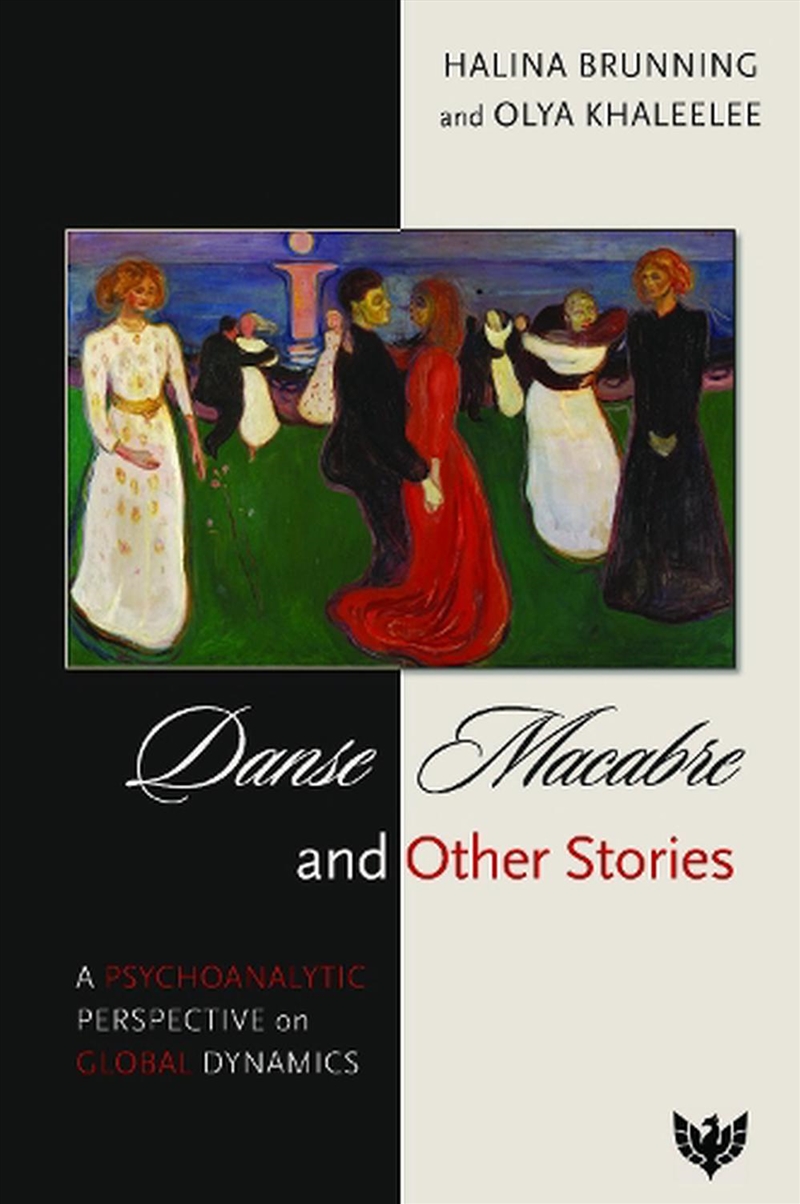 HALINA BRUNNING
and OLYA KHALEELEE

Danse Macabre
and Other Stories

A PSYCHOANALYTIC PERSPECTIVE on GLOBAL DYNAMICS